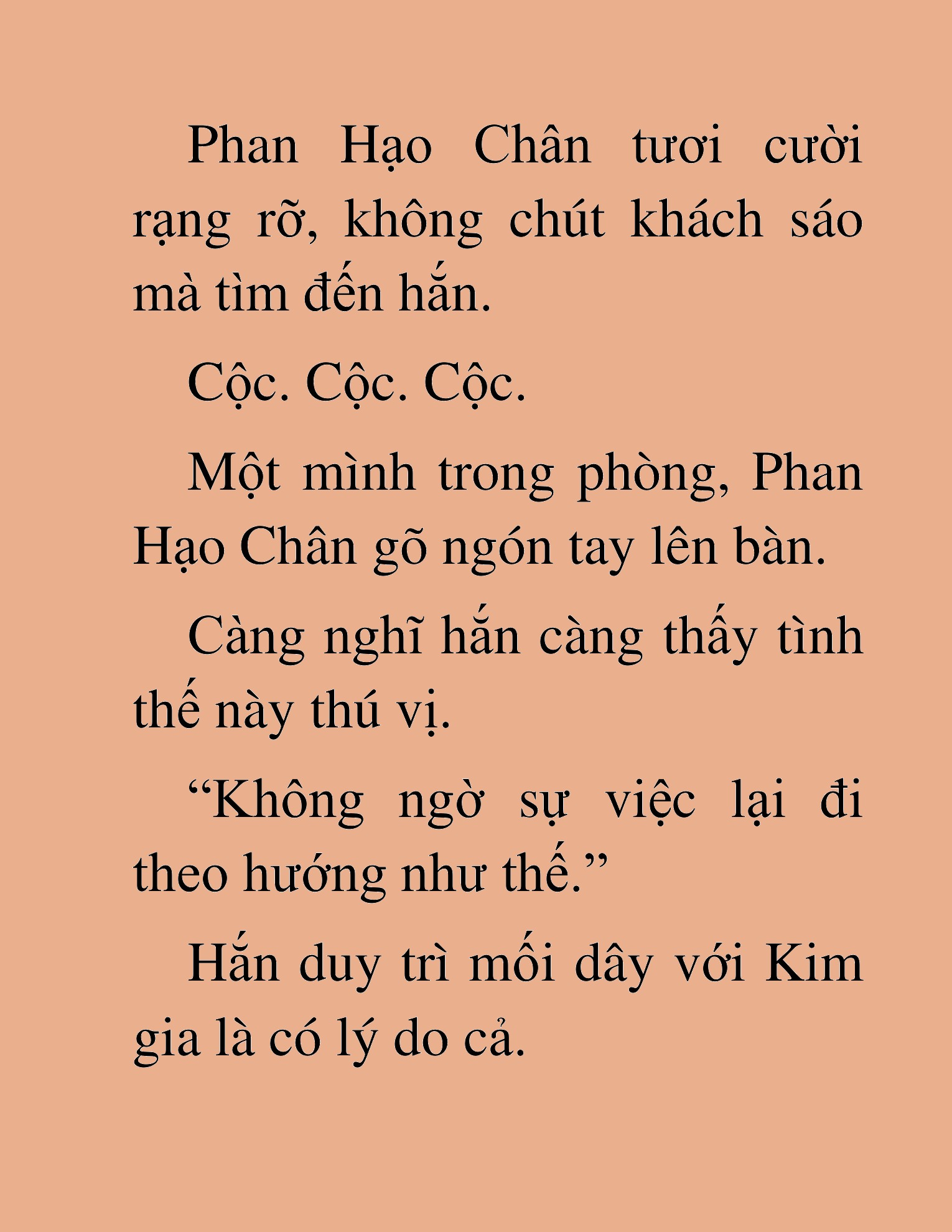 Phan Hạo Chân tươi cười rạng rỡ, không chút khách sáo mà tìm đến hắn.

Cộc. Cộc. Cộc.

Một mình trong phòng, Phan Hạo Chân gõ ngón tay lên bàn.

Càng nghĩ hắn càng thấy tình thế này thú vị.

“Không ngờ sự việc lại đi theo hướng như thế.”

Hắn duy trì mối dây với Kim gia là có lý do cả.